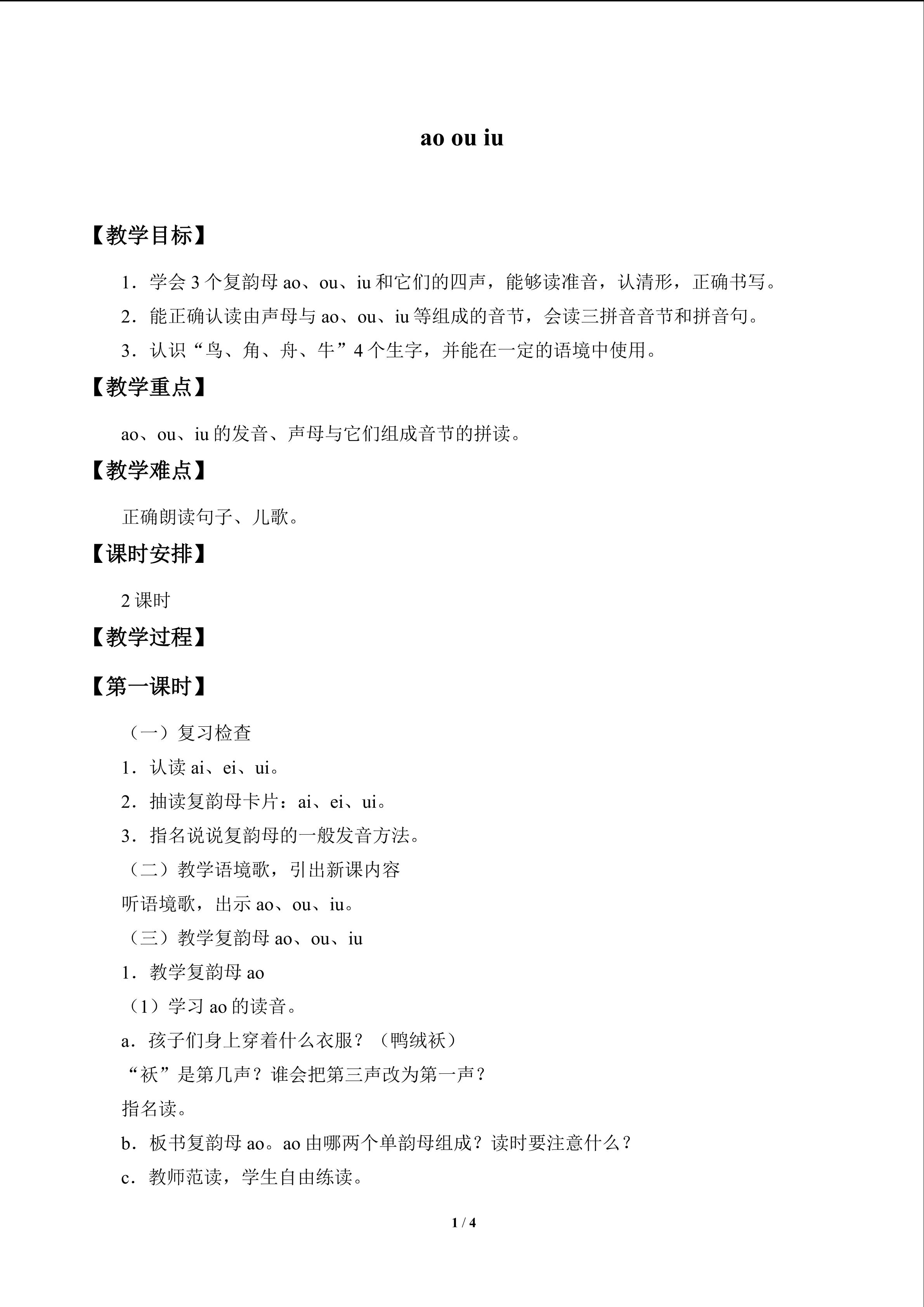 ao ou iu

【教学目标】

1．学会3个复韵母ao、ou、iu和它们的四声，能够读准音，认清形，正确书写。

2．能正确认读由声母与ao、ou、iu等组成的音节，会读三拼音音节和拼音句。

3．认识“鸟、角、舟、牛”4个生字，并能在一定的语境中使用。

【教学重点】

ao、ou、iu的发音、声母与它们组成音节的拼读。

【教学难点】

正确朗读句子、儿歌。

【课时安排】

2课时

【教学过程】

【第一课时】

（一）复习检查

1．认读ai、ei、ui。

2．抽读复韵母卡片：ai、ei、ui。

3．指名说说复韵母的一般发音方法。

（二）教学语境歌，引出新课内容

听语境歌，出示ao、ou、iu。

（三）教学复韵母ao、ou、iu

1．教学复韵母ao

（1）学习ao的读音。

a．孩子们身上穿着什么衣服？（鸭绒袄）

“袄”是第几声？谁会把第三声改为第一声？

指名读。

b．板书复韵母ao。ao由哪两个单韵母组成？读时要注意什么？

c．教师范读，学生自由练读。

1 / 4